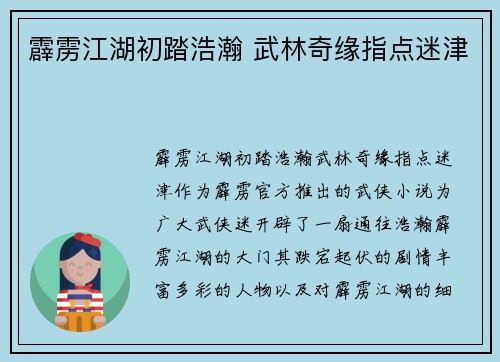 霹雳江湖初踏浩瀚 武林奇缘指点迷津

霹雳江湖初踏浩瀚武林奇缘指点迷津作为霹雳官方推出的武侠小说为广大武侠迷开辟了一扇通往浩瀚霹雳江湖的大门其跌宕起伏的剧情丰富多彩的人物以及对霹雳江湖的细